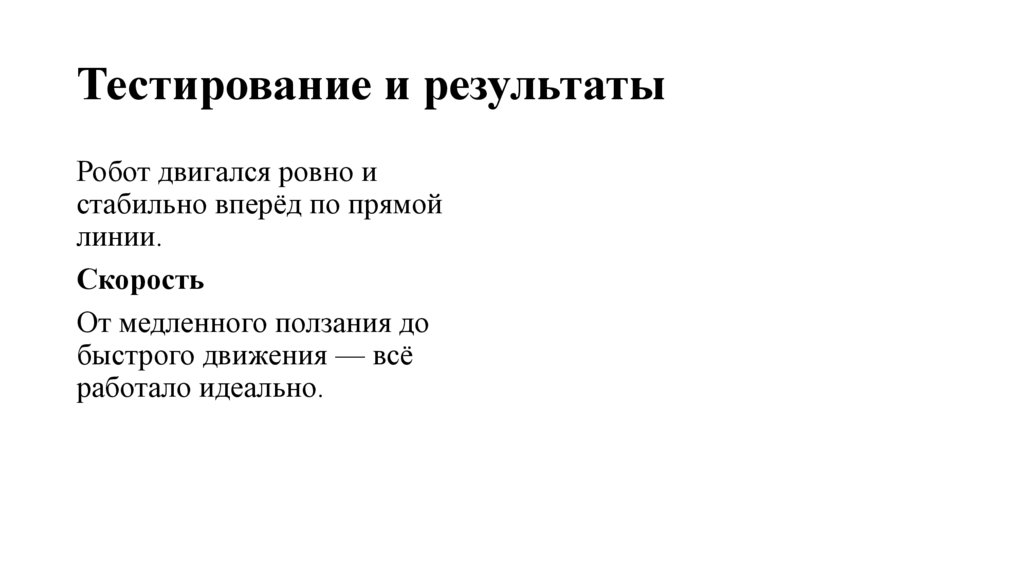 Тестирование и результаты

Робот двигался ровно и стабильно вперёд по прямой линии.

Скорость

От медленного ползания до быстрого движения — всё работало идеально.